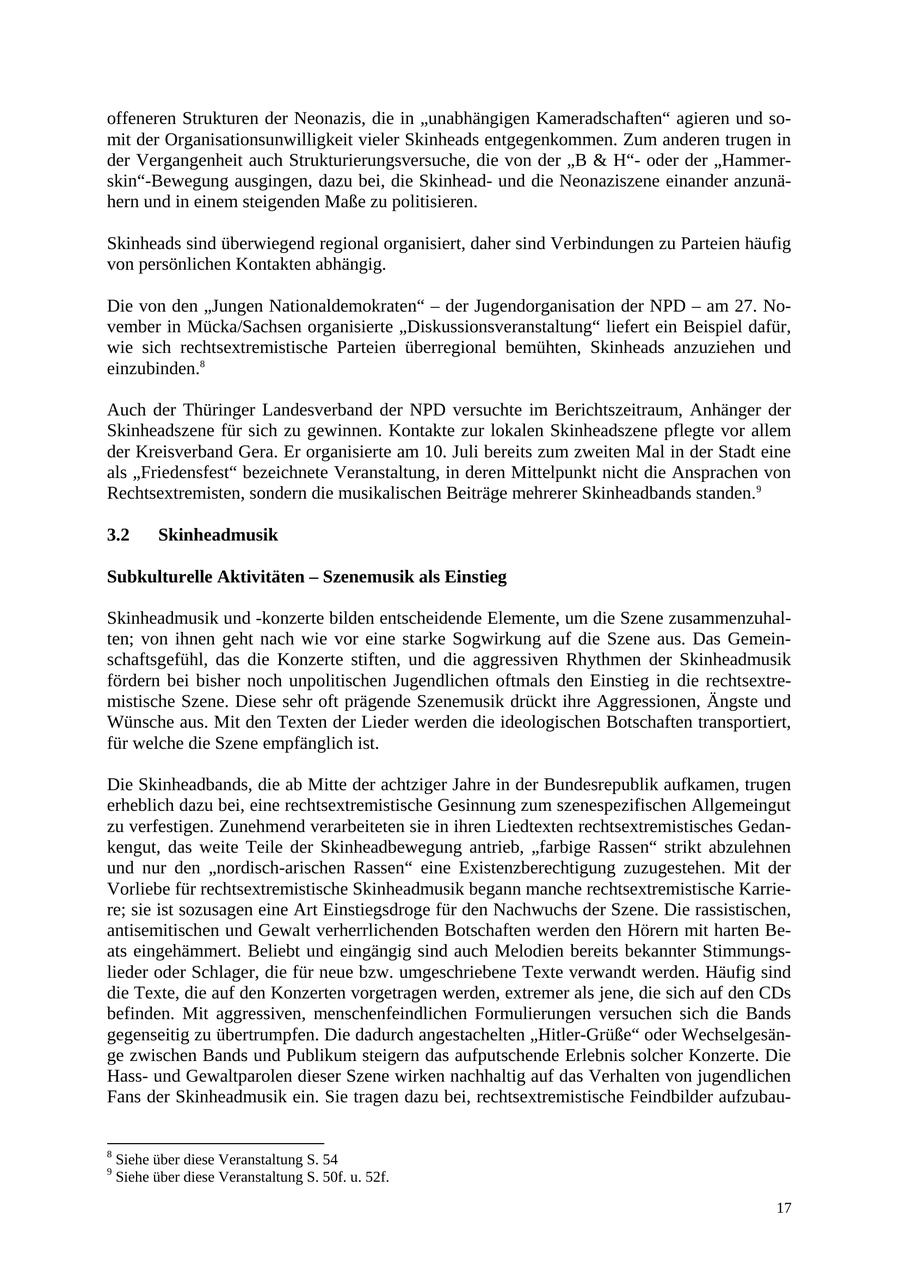 offeneren Strukturen der Neonazis, die in „unabhängigen Kameradschaften“ agieren und somit der Organisationsunwilligkeit vieler Skinheads entgegenkommen. Zum anderen trugen in der Vergangenheit auch Strukturierungsversuche, die von der „B & H“- oder der „Hammerskin“-Bewegung ausgingen, dazu bei, die Skinhead- und die Neonaziszene einander anzunähern und in einem steigenden Maße zu politisieren.

Skinheads sind überwiegend regional organisiert, daher sind Verbindungen zu Parteien häufig von persönlichen Kontakten abhängig.

Die von den „Jungen Nationaldemokraten“ – der Jugendorganisation der NPD – am 27. November in Mücka/Sachsen organisierte „Diskussionsveranstaltung“ liefert ein Beispiel dafür, wie sich rechtsextremistische Parteien überregional bemühten, Skinheads anzuziehen und einzubinden.$^8$

Auch der Thüringer Landesverband der NPD versuchte im Berichtszeitraum, Anhänger der Skinheadszene für sich zu gewinnen. Kontakte zur lokalen Skinheadszene pflegte vor allem der Kreisverband Gera. Er organisierte am 10. Juli bereits zum zweiten Mal in der Stadt eine als „Friedensfest“ bezeichnete Veranstaltung, in deren Mittelpunkt nicht die Ansprachen von Rechtsextremisten, sondern die musikalischen Beiträge mehrerer Skinheadbands standen.$^9$

3.2 Skinheadmusik

Subkulturelle Aktivitäten – Szenemusik als Einstieg

Skinheadmusik und -konzerte bilden entscheidende Elemente, um die Szene zusammenzuhalten; von ihnen geht nach wie vor eine starke Sogwirkung auf die Szene aus. Das Gemeinschaftsgefühl, das die Konzerte stiften, und die aggressiven Rhythmen der Skinheadmusik fördern bei bisher noch unpolitischen Jugendlichen oftmals den Einstieg in die rechtsextremistische Szene. Diese sehr oft prägende Szenemusik drückt ihre Aggressionen, Ängste und Wünsche aus. Mit den Texten der Lieder werden die ideologischen Botschaften transportiert, für welche die Szene empfänglich ist.

Die Skinheadbands, die ab Mitte der achtziger Jahre in der Bundesrepublik aufkamen, trugen erheblich dazu bei, eine rechtsextremistische Gesinnung zum szenespezifischen Allgemeingut zu verfestigen. Zunehmend verarbeiteten sie in ihren Liedtexten rechtsextremistisches Gedankengut, das weite Teile der Skinheadbewegung antrieb, „farbige Rassen“ strikt abzulehnen und nur den „nordisch-arischen Rassen“ eine Existenzberechtigung zuzugestehen. Mit der Vorliebe für rechtsextremistische Skinheadmusik begann manche rechtsextremistische Karriere; sie ist sozusagen eine Art Einstiegsdroge für den Nachwuchs der Szene. Die rassistischen, antisemitischen und Gewalt verherrlichenden Botschaften werden den Hörern mit harten Beats eingehämmert. Beliebt und eingängig sind auch Melodien bereits bekannter Stimmungslieder oder Schlager, die für neue bzw. umgeschriebene Texte verwandt werden. Häufig sind die Texte, die auf den Konzerten vorgetragen werden, extremer als jene, die sich auf den CDs befinden. Mit aggressiven, menschenfeindlichen Formulierungen versuchen sich die Bands gegenseitig zu übertrumpfen. Die dadurch angestachelten „Hitler-Grüße“ oder Wechselgesänge zwischen Bands und Publikum steigern das aufputschende Erlebnis solcher Konzerte. Die Hass- und Gewaltparolen dieser Szene wirken nachhaltig auf das Verhalten von jugendlichen Fans der Skinheadmusik ein. Sie tragen dazu bei, rechtsextremistische Feindbilder aufzubau-

$^8$ Siehe über diese Veranstaltung S. 54
$^9$ Siehe über diese Veranstaltung S. 50f. u. 52f.

17